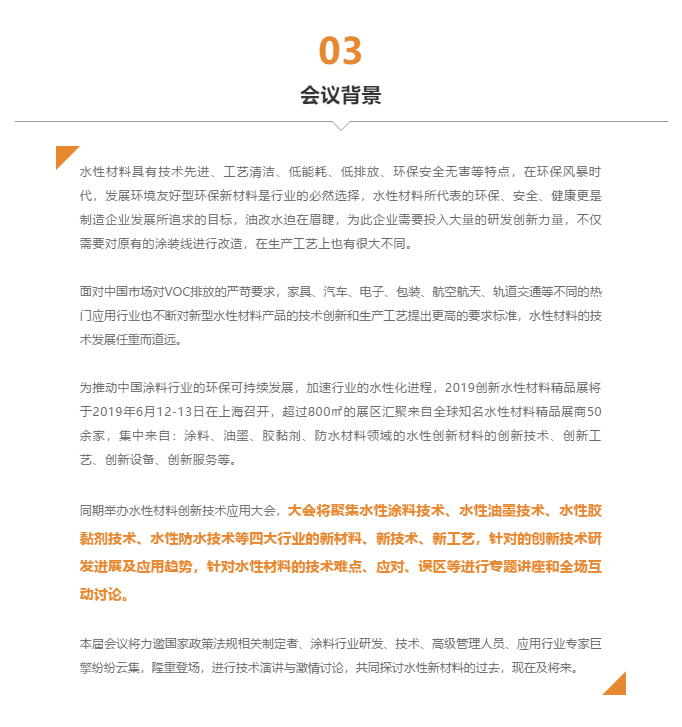 03

会议背景

水性材料具有技术先进、工艺清洁、低能耗、低排放、环保安全无害等特点，在环保风暴时代，发展环境友好型环保新材料是行业的必然选择，水性材料所代表的环保、安全、健康更是制造企业发展所追求的目标，油改水迫在眉睫，为此企业需要投入大量的研发创新力量，不仅需要对原有的涂装线进行改造，在生产工艺上也有很大不同。

面对中国市场对VOC排放的严苛要求，家具、汽车、电子、包装、航空航天、轨道交通等不同的热门应用行业也不断对新型水性材料产品的技术创新和生产工艺提出更高的要求标准，水性材料的技术发展任重而道远。

为推动中国涂料行业的环保可持续发展，加速行业的水性化进程，2019创新水性材料精品展将于2019年6月12-13日在上海召开，超过800㎡的展区汇聚来自全球知名水性材料精品展商50余家，集中来自：涂料、油墨、胶黏剂、防水材料领域的水性创新材料的创新技术、创新工艺、创新设备、创新服务等。

同期举办水性材料创新技术应用大会，大会将聚集水性涂料技术、水性油墨技术、水性胶黏剂技术、水性防水技术等四大行业的新材料、新技术、新工艺，针对的创新技术研发进展及应用趋势，针对水性材料的技术难点、应对、误区等进行专题讲座和全场互动讨论。

本届会议将力邀国家政策法规相关制定者、涂料行业研发、技术、高级管理人员、应用行业专家巨擘纷纷云集，隆重登场，进行技术演讲与激情讨论，共同探讨水性新材料的过去，现在及将来。